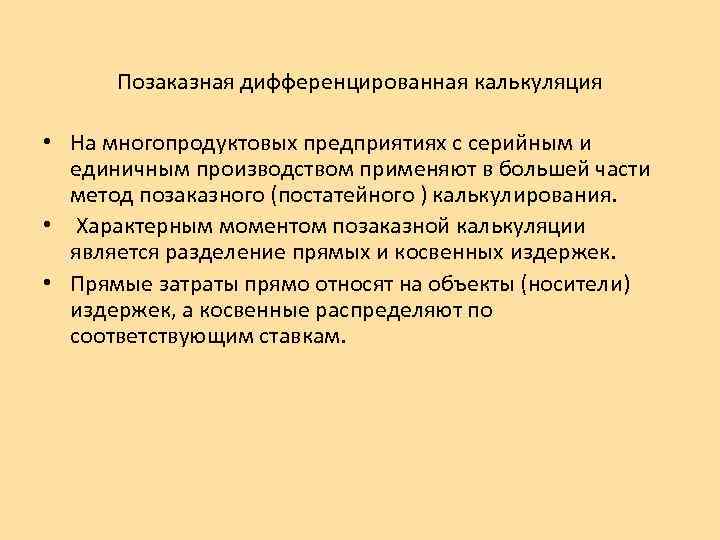 Позаказная дифференцированная калькуляция

• На многопродуктовых предприятиях с серийным и единичным производством применяют в большей части метод позаказного (постатейного ) калькулирования.

• Характерным моментом позаказной калькуляции является разделение прямых и косвенных издержек.

• Прямые затраты прямо относят на объекты (носители) издержек, а косвенные распределяют по соответствующим ставкам.